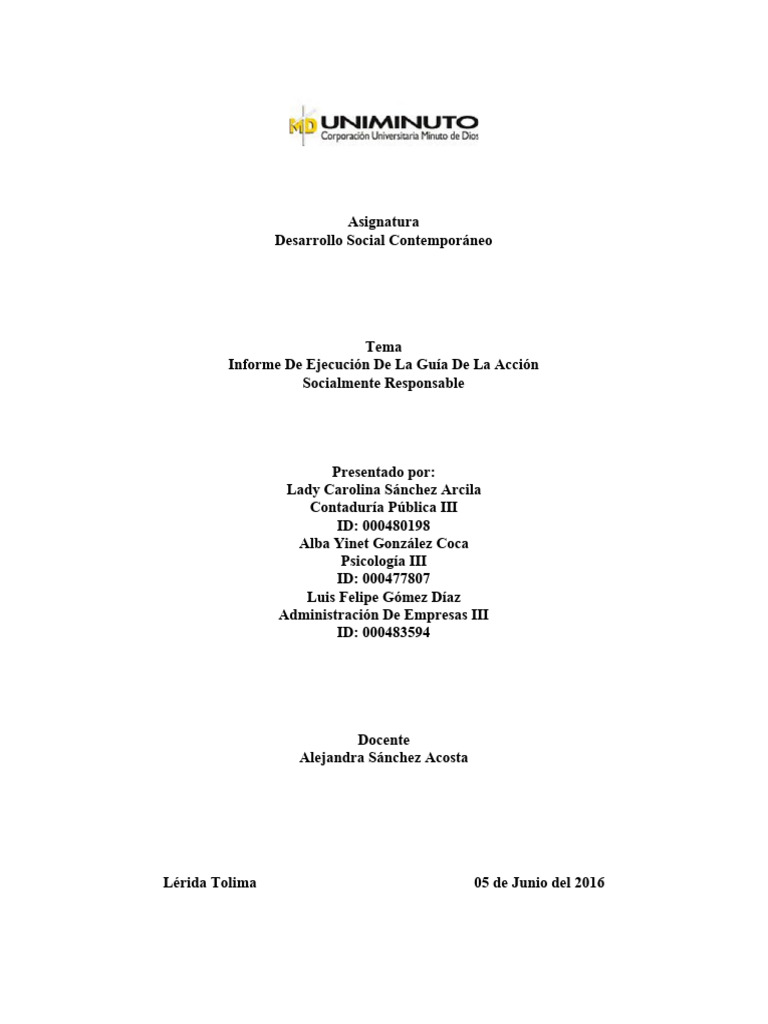 MD UNIMINUTO
Corporación Universitaria Minuto de Dios

Asignatura
Desarrollo Social Contemporáneo

Tema
Informe De Ejecución De La Guía De La Acción Socialmente Responsable

Presentado por:
Lady Carolina Sánchez Arcila
Contaduría Pública III
ID: 000480198
Alba Yinet González Coca
Psicología III
ID: 000477807
Luis Felipe Gómez Díaz
Administración De Empresas III
ID: 000483594

Docente
Alejandra Sánchez Acosta

Lérida Tolima

05 de Junio del 2016